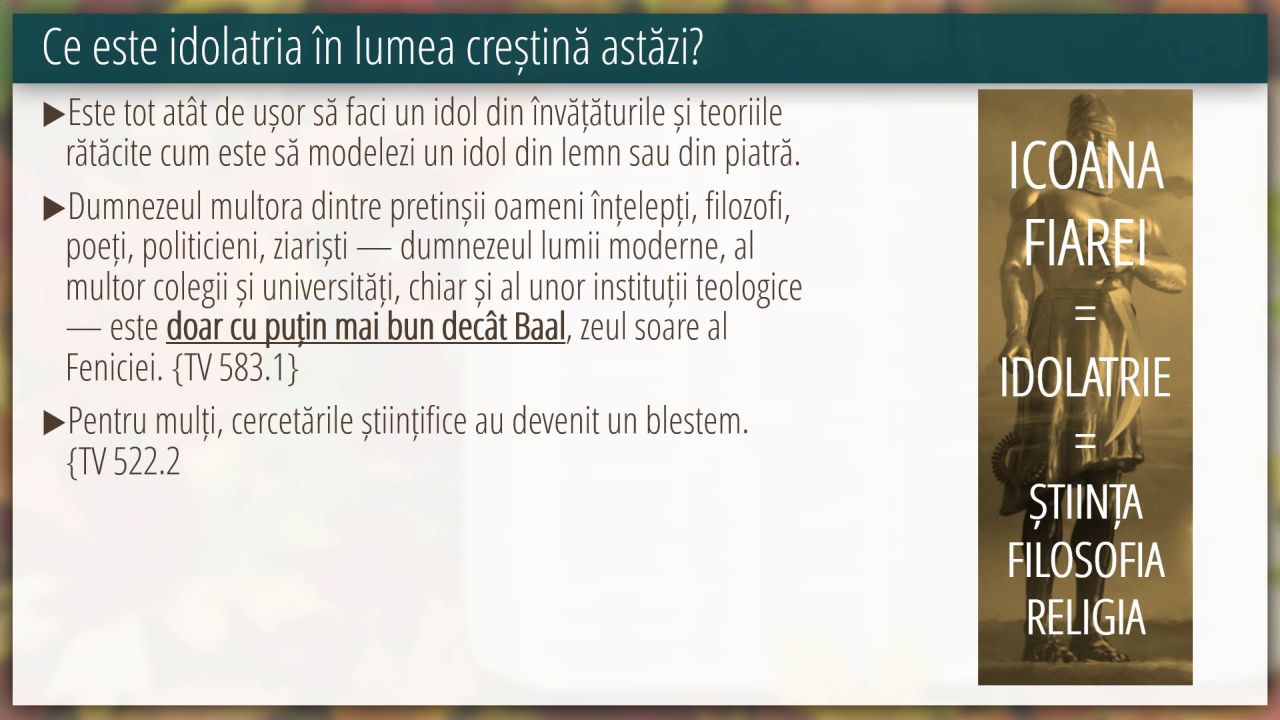 Ce este idolatria în lumea creștină astăzi?

▶Este tot atât de ușor să faci un idol din învățăturile și teoriile rătăcite cum este să modelezi un idol din lemn sau din piatră.

▶Dumnezeul multora dintre pretinșii oameni înțelepți, filozofi, poeți, politicieni, ziariști — dumnezeul lumii moderne, al multor colegii și universități, chiar și al unor instituții teologice — este doar cu puțin mai bun decât Baal, zeul soare al Feniciei. {TV 583.1}

▶Pentru mulți, cercetările științifice au devenit un blestem. {TV 522.2

ICOANA FIAREI
=
IDOLATRIE
=
ȘTIINȚA
FILOSOFIA
RELIGIA